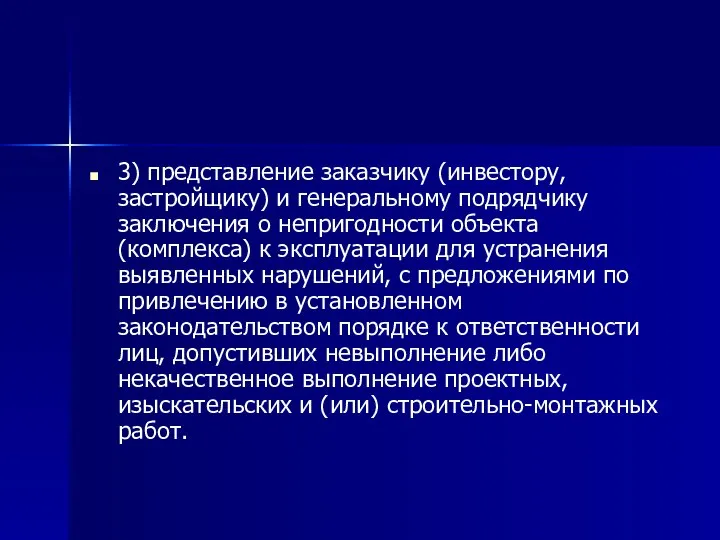 3) представление заказчику (инвестору, застройщику) и генеральному подрядчику заключения о непригодности объекта (комплекса) к эксплуатации для устранения выявленных нарушений, с предложениями по привлечению в установленном законодательством порядке к ответственности лиц, допустивших невыполнение либо некачественное выполнение проектных, изыскательских и (или) строительно-монтажных работ.